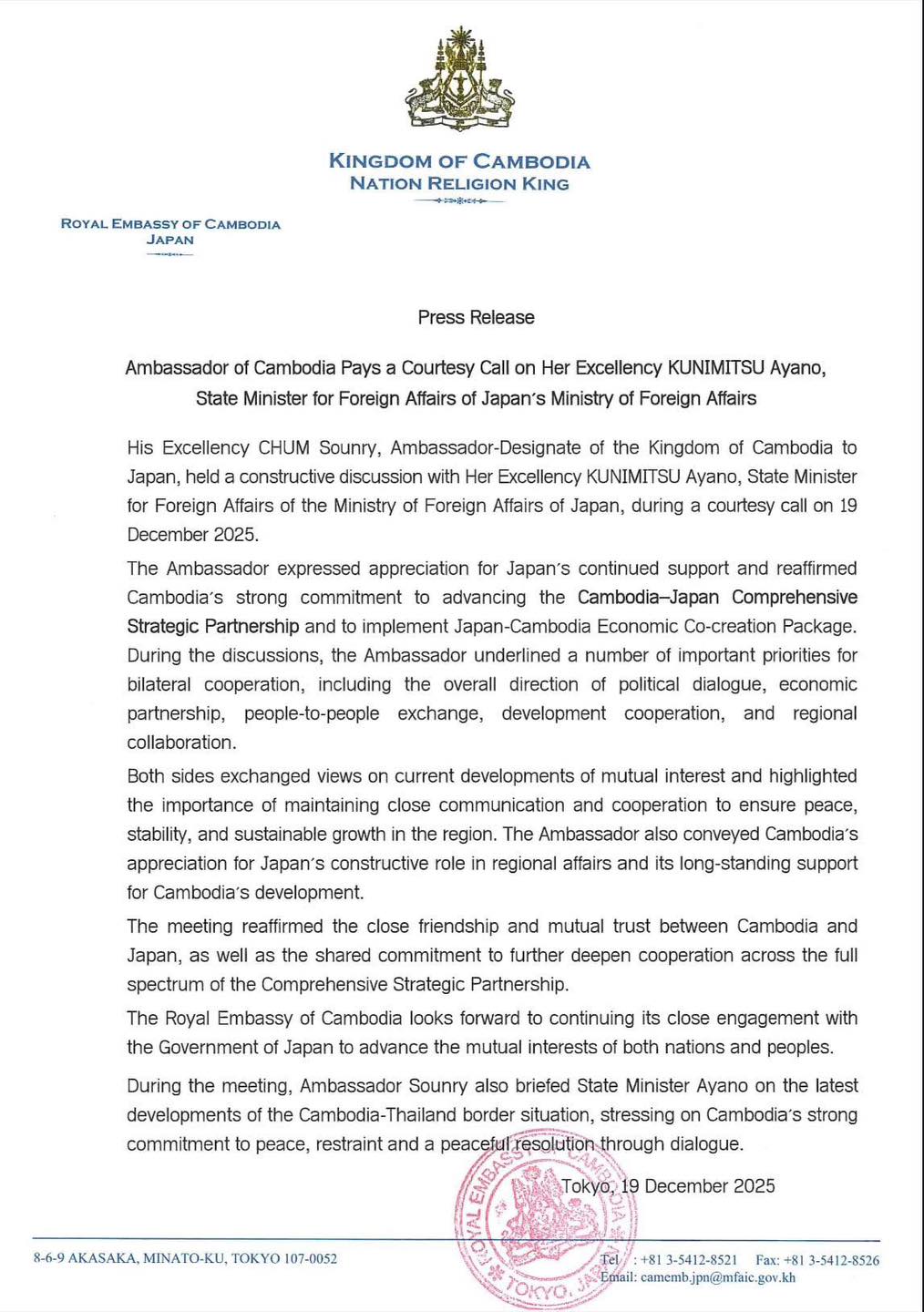 KINGDOM OF CAMBODIA
NATION RELIGION KING

ROYAL EMBASSY OF CAMBODIA
JAPAN

Press Release

Ambassador of Cambodia Pays a Courtesy Call on Her Excellency KUNIMITSU Ayano, State Minister for Foreign Affairs of Japan's Ministry of Foreign Affairs

His Excellency CHUM Sounry, Ambassador-Designate of the Kingdom of Cambodia to Japan, held a constructive discussion with Her Excellency KUNIMITSU Ayano, State Minister for Foreign Affairs of the Ministry of Foreign Affairs of Japan, during a courtesy call on 19 December 2025.

The Ambassador expressed appreciation for Japan's continued support and reaffirmed Cambodia's strong commitment to advancing the Cambodia–Japan Comprehensive Strategic Partnership and to implement Japan-Cambodia Economic Co-creation Package. During the discussions, the Ambassador underlined a number of important priorities for bilateral cooperation, including the overall direction of political dialogue, economic partnership, people-to-people exchange, development cooperation, and regional collaboration.

Both sides exchanged views on current developments of mutual interest and highlighted the importance of maintaining close communication and cooperation to ensure peace, stability, and sustainable growth in the region. The Ambassador also conveyed Cambodia's appreciation for Japan's constructive role in regional affairs and its long-standing support for Cambodia's development.

The meeting reaffirmed the close friendship and mutual trust between Cambodia and Japan, as well as the shared commitment to further deepen cooperation across the full spectrum of the Comprehensive Strategic Partnership.

The Royal Embassy of Cambodia looks forward to continuing its close engagement with the Government of Japan to advance the mutual interests of both nations and peoples.

During the meeting, Ambassador Sounry also briefed State Minister Ayano on the latest developments of the Cambodia-Thailand border situation, stressing on Cambodia's strong commitment to peace, restraint and a peaceful resolution through dialogue.

Tokyo, 19 December 2025

ROYAL EMBASSY OF CAMBODIA TOKYO, JAPAN

8-6-9 AKASAKA, MINATO-KU, TOKYO 107-0052
Tel : +81 3-5412-8521 Fax: +81 3-5412-8526
Email: camemb.jpn@mfaic.gov.kh